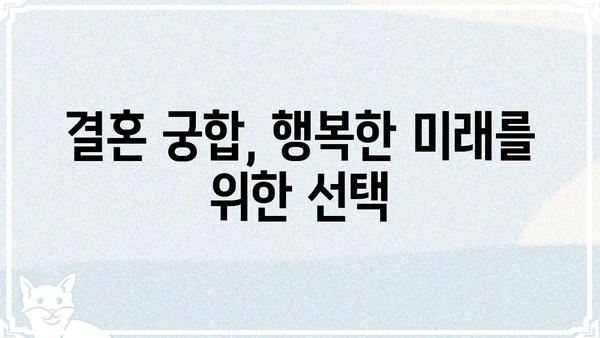 결혼 궁합, 행복한 미래를 위한 선택